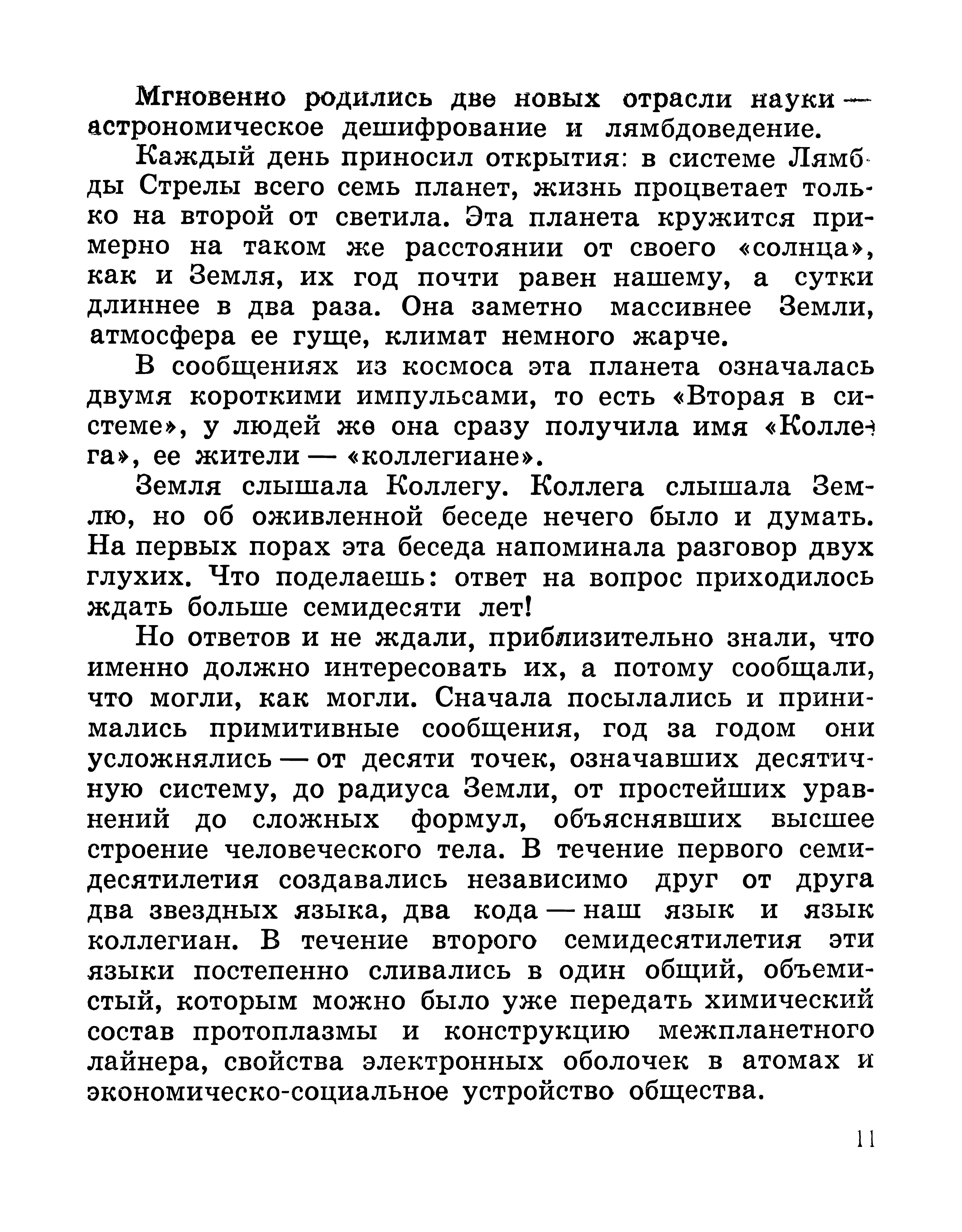 Мгновенно родились две новых отрасли науки — астрономическое дешифрование и лямбдоведение.

Каждый день приносил открытия: в системе Лямбды Стрелы всего семь планет, жизнь процветает только на второй от светила. Эта планета кружится примерно на таком же расстоянии от своего «солнца», как и Земля, их год почти равен нашему, а сутки длиннее в два раза. Она заметно массивнее Земли, атмосфера ее гуще, климат немного жарче.

В сообщениях из космоса эта планета означалась двумя короткими импульсами, то есть «Вторая в системе», у людей же она сразу получила имя «Коллега», ее жители — «коллегиане».

Земля слышала Коллегу. Коллега слышала Землю, но об оживленной беседе нечего было и думать. На первых порах эта беседа напоминала разговор двух глухих. Что поделаешь: ответ на вопрос приходилось ждать больше семидесяти лет!

Но ответов и не ждали, приблизительно знали, что именно должно интересовать их, а потому сообщали, что могли, как могли. Сначала посылались и принимались примитивные сообщения, год за годом они усложнялись — от десяти точек, означавших десятичную систему, до радиуса Земли, от простейших уравнений до сложных формул, объяснявших высшее строение человеческого тела. В течение первого семидесятилетия создавались независимо друг от друга два звездных языка, два кода — наш язык и язык коллегиан. В течение второго семидесятилетия эти языки постепенно сливались в один общий, объемистый, которым можно было уже передать химический состав протоплазмы и конструкцию межпланетного лайнера, свойства электронных оболочек в атомах и экономическо-социальное устройство общества.

11